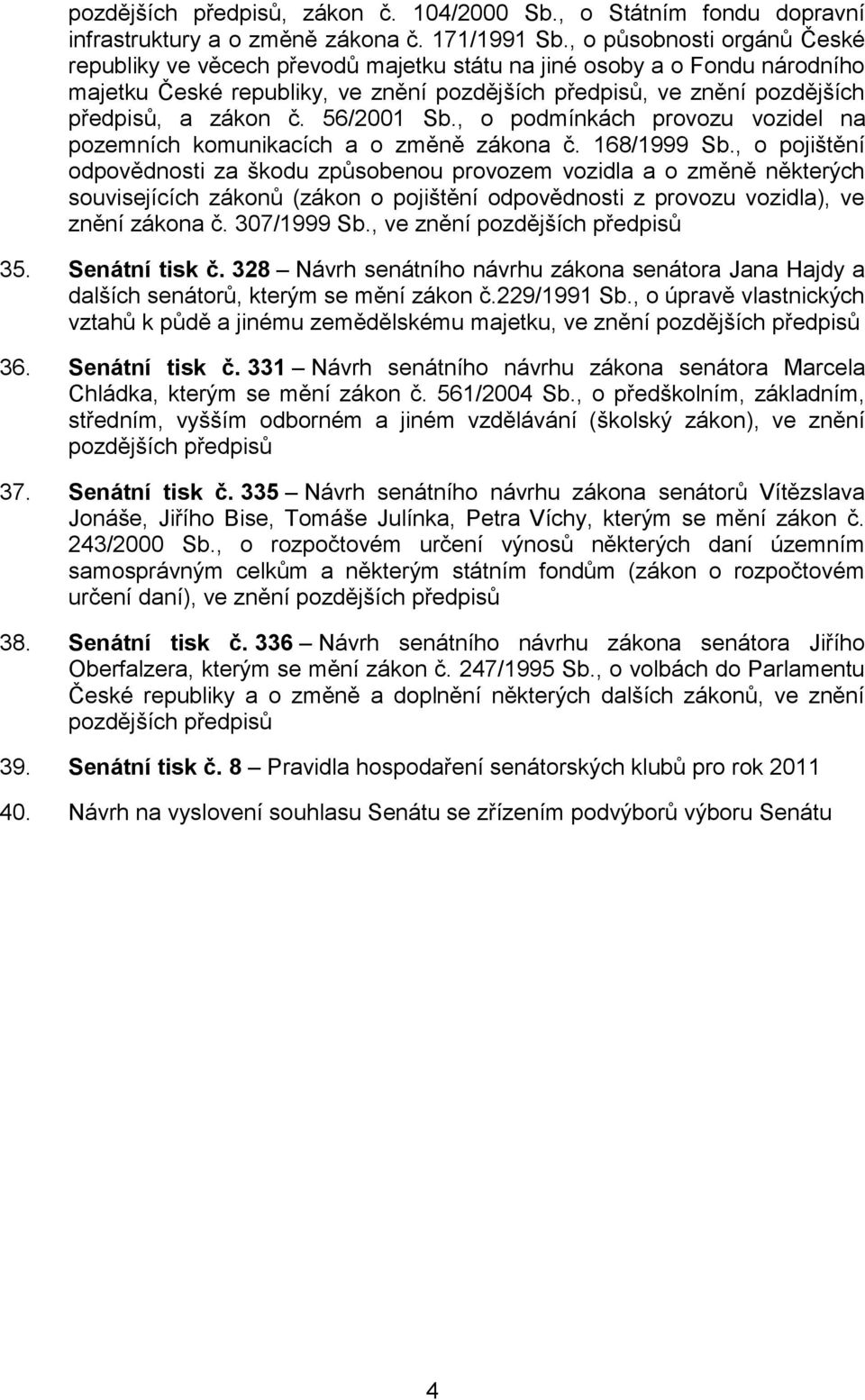 pozdějších předpisů, zákon č. 104/2000 Sb., o Státním fondu dopravní infrastruktury a o změně zákona č. 171/1991 Sb., o působnosti orgánů České republiky ve věcech převodů majetku státu na jiné osoby a o Fondu národního majetku České republiky, ve znění pozdějších předpisů, ve znění pozdějších předpisů, a zákon č. 56/2001 Sb., o podmínkách provozu vozidel na pozemních komunikacích a o změně zákona č. 168/1999 Sb., o pojištění odpovědnosti za škodu způsobenou provozem vozidla a o změně některých souvisejících zákonů (zákon o pojištění odpovědnosti z provozu vozidla), ve znění zákona č. 307/1999 Sb., ve znění pozdějších předpisů

35. Senátní tisk č. 328 – Návrh senátního návrhu zákona senátora Jana Hajdy a dalších senátorů, kterým se mění zákon č.229/1991 Sb., o úpravě vlastnických vztahů k půdě a jinému zemědělskému majetku, ve znění pozdějších předpisů

36. Senátní tisk č. 331 – Návrh senátního návrhu zákona senátora Marcela Chládka, kterým se mění zákon č. 561/2004 Sb., o předškolním, základním, středním, vyšším odborném a jiném vzdělávání (školský zákon), ve znění pozdějších předpisů

37. Senátní tisk č. 335 – Návrh senátního návrhu zákona senátorů Vítězslava Jonáše, Jiřího Bise, Tomáše Julínka, Petra Víchy, kterým se mění zákon č. 243/2000 Sb., o rozpočtovém určení výnosů některých daní územním samosprávným celkům a některým státním fondům (zákon o rozpočtovém určení daní), ve znění pozdějších předpisů

38. Senátní tisk č. 336 – Návrh senátního návrhu zákona senátora Jiřího Oberfalzera, kterým se mění zákon č. 247/1995 Sb., o volbách do Parlamentu České republiky a o změně a doplnění některých dalších zákonů, ve znění pozdějších předpisů

39. Senátní tisk č. 8 – Pravidla hospodaření senátorských klubů pro rok 2011

40. Návrh na vyslovení souhlasu Senátu se zřízením podvýborů výboru Senátu

4